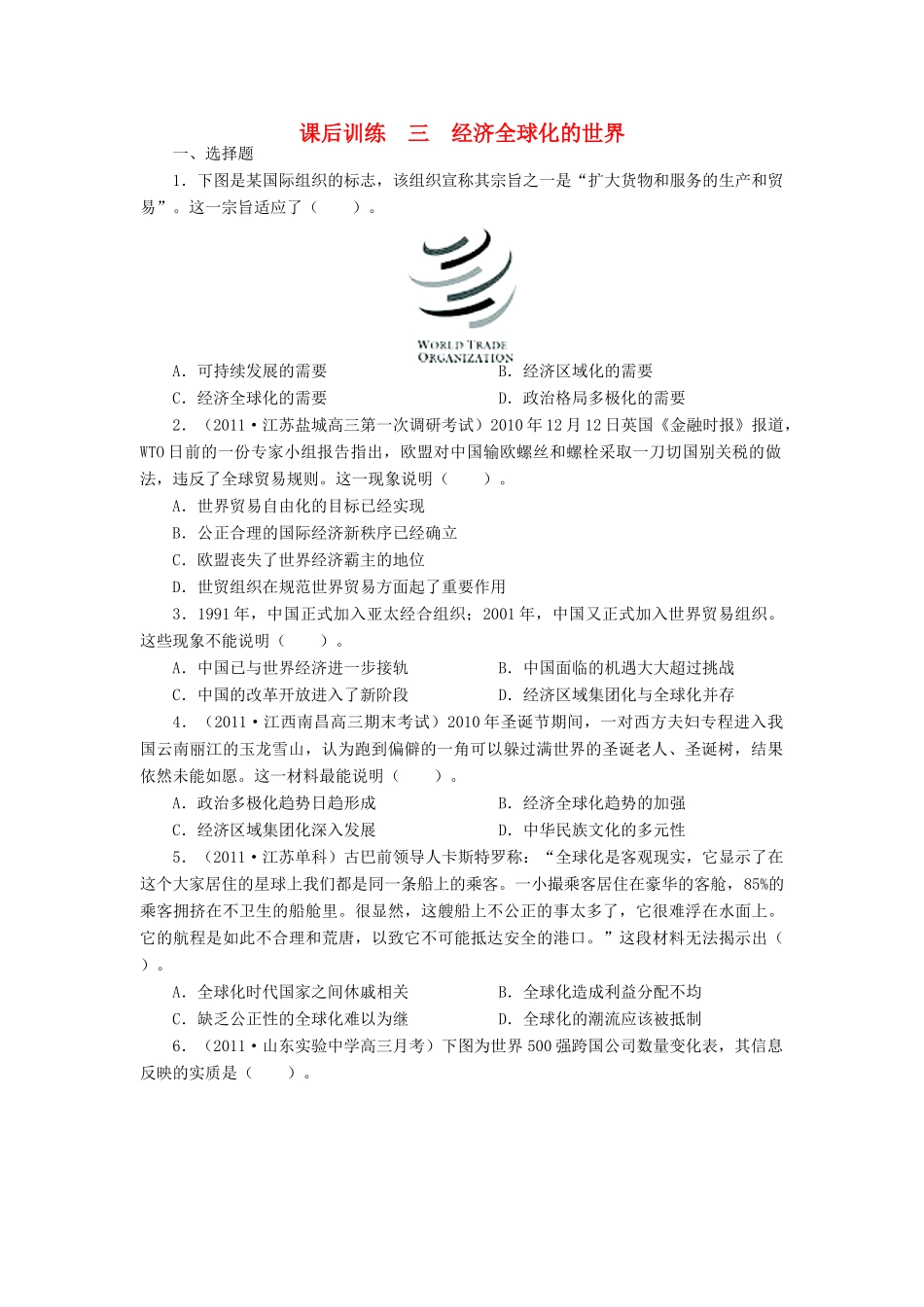 课后训练　三　经济全球化的世界

一、选择题

1．下图是某国际组织的标志，该组织宣称其宗旨之一是“扩大货物和服务的生产和贸易”。这一宗旨适应了（　　）。

WORLD TRADE ORGANIZATION

A．可持续发展的需要　　B．经济区域化的需要

C．经济全球化的需要　　D．政治格局多极化的需要

2．（2011·江苏盐城高三第一次调研考试）2010年12月12日英国《金融时报》报道，WTO日前的一份专家小组报告指出，欧盟对中国输欧螺丝和螺栓采取一刀切国别关税的做法，违反了全球贸易规则。这一现象说明（　　）。

A．世界贸易自由化的目标已经实现

B．公正合理的国际经济新秩序已经确立

C．欧盟丧失了世界经济霸主的地位

D．世贸组织在规范世界贸易方面起了重要作用

3．1991年，中国正式加入亚太经合组织；2001年，中国又正式加入世界贸易组织。这些现象不能说明（　　）。

A．中国已与世界经济进一步接轨　　B．中国面临的机遇大大超过挑战

C．中国的改革开放进入了新阶段　　D．经济区域集团化与全球化并存

4．（2011·江西南昌高三期末考试）2010年圣诞节期间，一对西方夫妇专程进入我国云南丽江的玉龙雪山，认为跑到偏僻的一角可以躲过满世界的圣诞老人、圣诞树，结果依然未能如愿。这一材料最能说明（　　）。

A．政治多极化趋势日趋形成　　B．经济全球化趋势的加强

C．经济区域集团化深入发展　　D．中华民族文化的多元性

5．（2011·江苏单科）古巴前领导人卡斯特罗称：“全球化是客观现实，它显示了在这个大家居住的星球上我们都是同一条船上的乘客。一小撮乘客居住在豪华的客舱，85%的乘客拥挤在不卫生的船舱里。很显然，这艘船上不公正的事太多了，它很难浮在水面上。它的航程是如此不合理和荒唐，以致它不可能抵达安全的港口。”这段材料无法揭示出（　　）。

A．全球化时代国家之间休戚相关　　B．全球化造成利益分配不均

C．缺乏公正性的全球化难以为继　　D．全球化的潮流应该被抵制

6．（2011·山东实验中学高三月考）下图为世界500强跨国公司数量变化表，其信息反映的实质是（　　）。